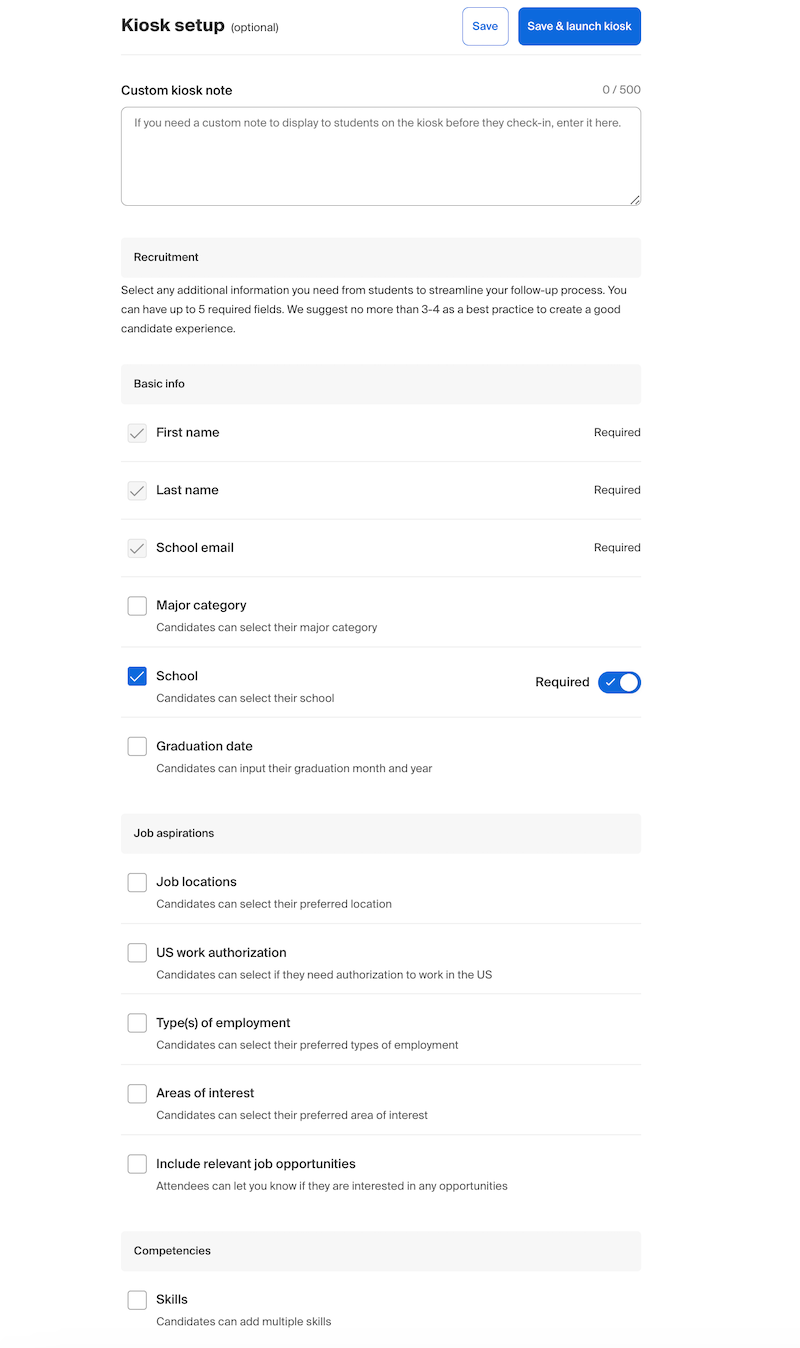 Kiosk setup (optional)

Save

Save & launch kiosk

Custom kiosk note

0 / 500

If you need a custom note to display to students on the kiosk before they check-in, enter it here.

Recruitment

Select any additional information you need from students to streamline your follow-up process. You can have up to 5 required fields. We suggest no more than 3-4 as a best practice to create a good candidate experience.

Basic info

First name

Required

Last name

Required

School email

Required

Major category
Candidates can select their major category

School
Candidates can select their school

Required

Graduation date
Candidates can input their graduation month and year

Job aspirations

Job locations
Candidates can select their preferred location

US work authorization
Candidates can select if they need authorization to work in the US

Type(s) of employment
Candidates can select their preferred types of employment

Areas of interest
Candidates can select their preferred area of interest

Include relevant job opportunities
Attendees can let you know if they are interested in any opportunities

Competencies

Skills
Candidates can add multiple skills